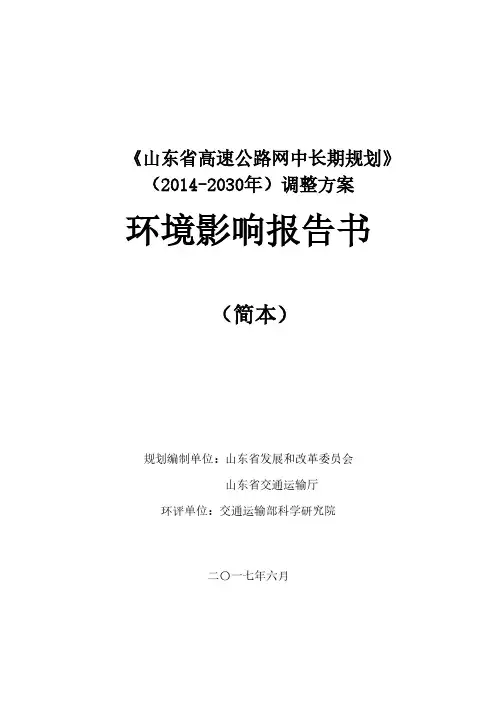 《山东省高速公路网中长期规划》
（2014-2030年）调整方案

环境影响报告书

（简本）

规划编制单位：山东省发展和改革委员会
山东省交通运输厅
环评单位：交通运输部科学研究院

二〇一七年六月